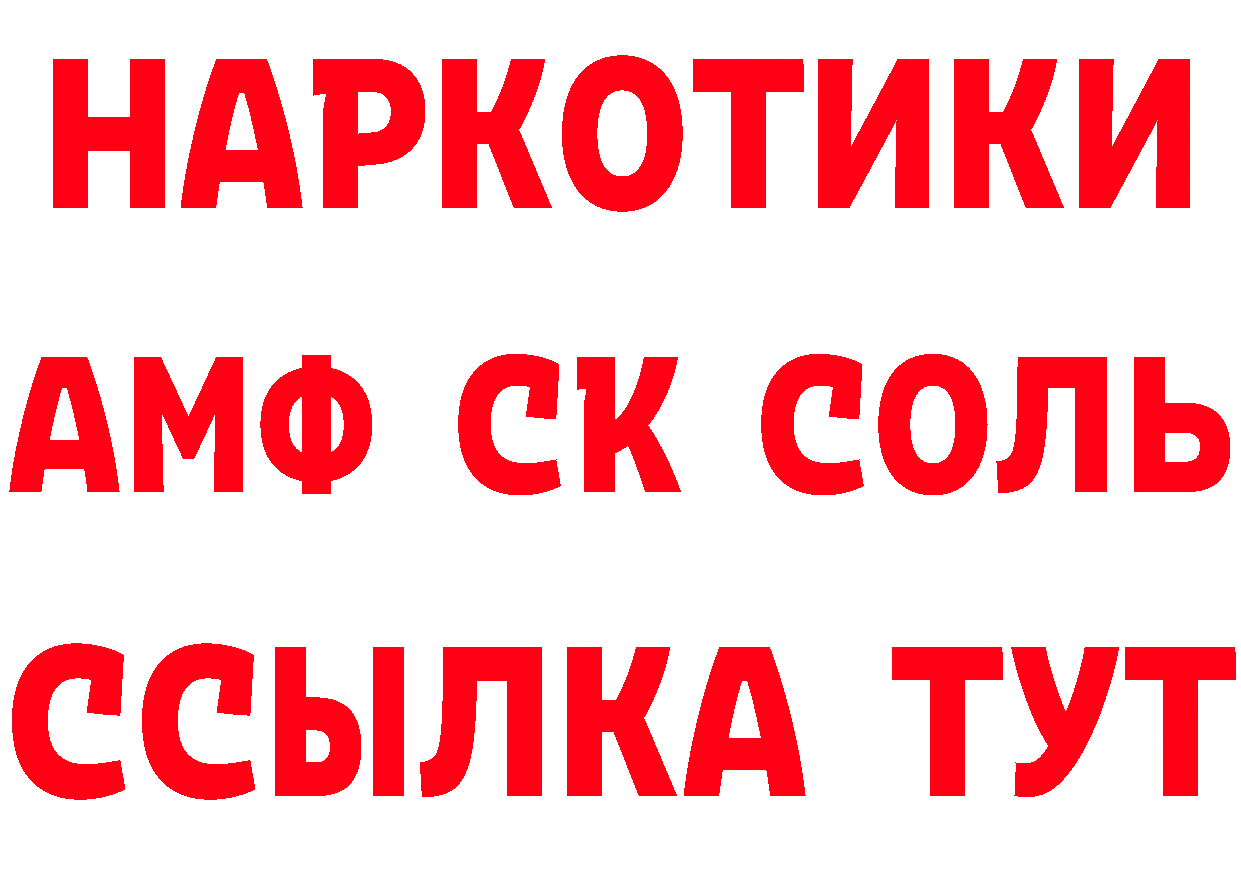 НАРКОТИКИ
АМФ СК СОЛЬ
ССЫЛКА ТУТ